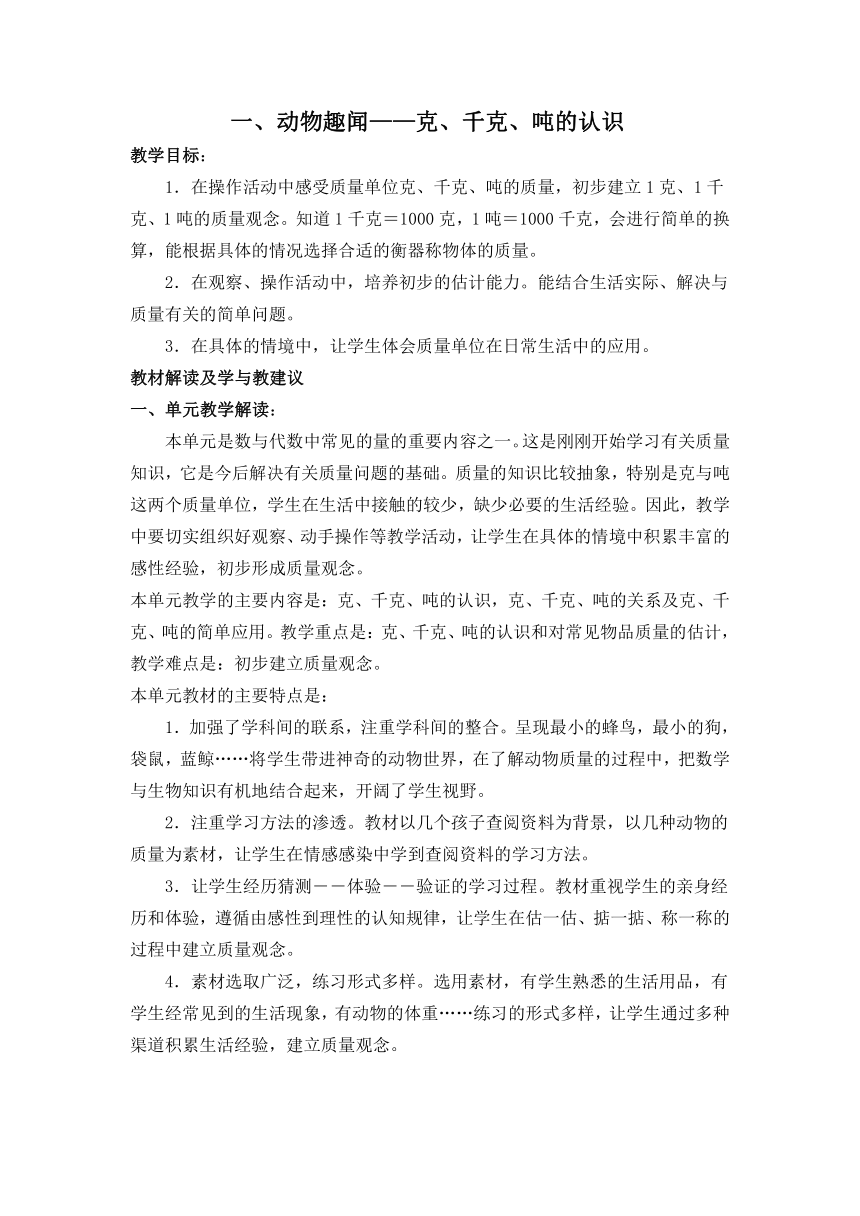 一、动物趣闻——克、千克、吨的认识

教学目标：

1．在操作活动中感受质量单位克、千克、吨的质量，初步建立1克、1千克、1吨的质量观念。知道1千克＝1000克，1吨＝1000千克，会进行简单的换算，能根据具体的情况选择合适的衡器称物体的质量。

2．在观察、操作活动中，培养初步的估计能力。能结合生活实际、解决与质量有关的简单问题。

3．在具体的情境中，让学生体会质量单位在日常生活中的应用。

教材解读及学与教建议

一、单元教学解读：

本单元是数与代数中常见的量的重要内容之一。这是刚刚开始学习有关质量知识，它是今后解决有关质量问题的基础。质量的知识比较抽象，特别是克与吨这两个质量单位，学生在生活中接触的较少，缺少必要的生活经验。因此，教学中要切实组织好观察、动手操作等教学活动，让学生在具体的情境中积累丰富的感性经验，初步形成质量观念。

本单元教学的主要内容是：克、千克、吨的认识，克、千克、吨的关系及克、千克、吨的简单应用。教学重点是：克、千克、吨的认识和对常见物品质量的估计，教学难点是：初步建立质量观念。

本单元教材的主要特点是：

1．加强了学科间的联系，注重学科间的整合。呈现最小的蜂鸟，最小的狗，袋鼠，蓝鲸……将学生带进神奇的动物世界，在了解动物质量的过程中，把数学与生物知识有机地结合起来，开阔了学生视野。

2．注重学习方法的渗透。教材以几个孩子查阅资料为背景，以几种动物的质量为素材，让学生在情感感染中学到查阅资料的学习方法。

3．让学生经历猜测－－体验－－验证的学习过程。教材重视学生的亲身经历和体验，遵循由感性到理性的认知规律，让学生在估一估、掂一掂、称一称的过程中建立质量观念。

4．素材选取广泛，练习形式多样。选用素材，有学生熟悉的生活用品，有学生经常见到的生活现象，有动物的体重……练习的形式多样，让学生通过多种渠道积累生活经验，建立质量观念。